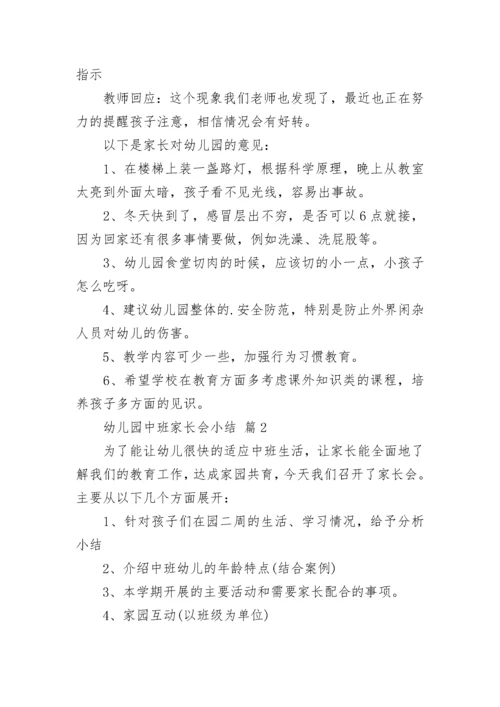 指示

教师回应：这个现象我们老师也发现了，最近也正在努力的提醒孩子注意，相信情况会有好转。

以下是家长对幼儿园的意见：

1、在楼梯上装一盏路灯，根据科学原理，晚上从教室太亮到外面太暗，孩子看不见光线，容易出事故。

2、冬天快到了，感冒层出不穷，是否可以6点就接，因为回家还有很多事情要做，例如洗澡、洗屁股等。

3、幼儿园食堂切肉的时候，应该切的小一点，小孩子怎么吃呀。

4、建议幼儿园整体的.安全防范，特别是防止外界闲杂人员对幼儿的伤害。

5、教学内容可少一些，加强行为习惯教育。

6、希望学校在教育方面多考虑课外知识类的课程，培养孩子多方面的见识。

幼儿园中班家长会小结 篇2

为了能让幼儿很快的适应中班生活，让家长能全面地了解我们的教育工作，达成家园共育，今天我们召开了家长会。主要从以下几个方面展开：

1、针对孩子们在园二周的生活、学习情况，给予分析小结

2、介绍中班幼儿的年龄特点(结合案例)

3、本学期开展的主要活动和需要家长配合的事项。

4、家园互动(以班级为单位)